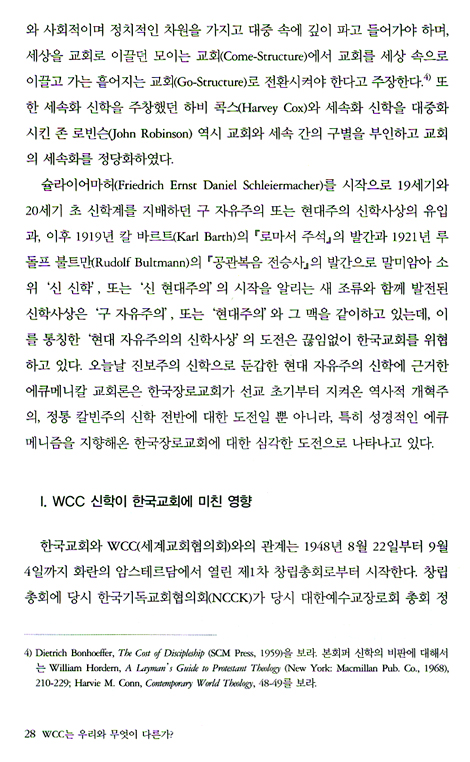 와 사회적이며 정치적인 차원을 가지고 대중 속에 깊이 파고 들어가야 하며, 세상을 교회로 이끌던 모이는 교회(Come-Structure)에서 교회를 세상 속으로 이끌고 가는 흩어지는 교회(Go-Structure)로 전환시켜야 한다고 주장한다.$^{4)}$ 또한 세속화 신학을 주창했던 하비 콕스(Harvey Cox)와 세속화 신학을 대중화시킨 존 로빈슨(John Robinson) 역시 교회와 세속 간의 구별을 부인하고 교회의 세속화를 정당화하였다.

슐라이어마허(Friedrich Ernst Daniel Schleiermacher)를 시작으로 19세기와 20세기 초 신학계를 지배하던 구 자유주의 또는 현대주의 신학사상의 유입과, 이후 1919년 칼 바르트(Karl Barth)의 『로마서 주석』의 발간과 1921년 루돌프 불트만(Rudolf Bultmann)의 『공관복음 전승사』의 발간으로 말미암아 소위 '신 신학', 또는 '신 현대주의'의 시작을 알리는 새 조류와 함께 발전된 신학사상은 '구 자유주의', 또는 '현대주의'와 그 맥을 같이하고 있는데, 이를 통칭한 '현대 자유주의의 신학사상'의 도전은 끊임없이 한국교회를 위협하고 있다. 오늘날 진보주의 신학으로 둔갑한 현대 자유주의 신학에 근거한 에큐메니칼 교회론은 한국장로교회가 선교 초기부터 지켜온 역사적 개혁주의, 정통 칼빈주의 신학 전반에 대한 도전일 뿐 아니라, 특히 성경적인 에큐메니즘을 지향해온 한국장로교회에 대한 심각한 도전으로 나타나고 있다.

I. WCC 신학이 한국교회에 미친 영향

한국교회와 WCC(세계교회협의회)와의 관계는 1948년 8월 22일부터 9월 4일까지 화란의 암스테르담에서 열린 제1차 창립총회로부터 시작한다. 창립총회에 당시 한국기독교회협의회(NCCK)가 당시 대한예수교장로회 총회 정

4) Dietrich Bonhoeffer, The Cost of Discipleship (SCM Press, 1959)을 보라. 본회퍼 신학의 비판에 대해서는 William Hordern, A Layman's Guide to Protestant Theology (New York: Macmillan Pub. Co., 1968), 210-229; Harvie M. Conn, Contemporary World Theology, 48-49를 보라.

28 WCC는 우리와 무엇이 다른가?